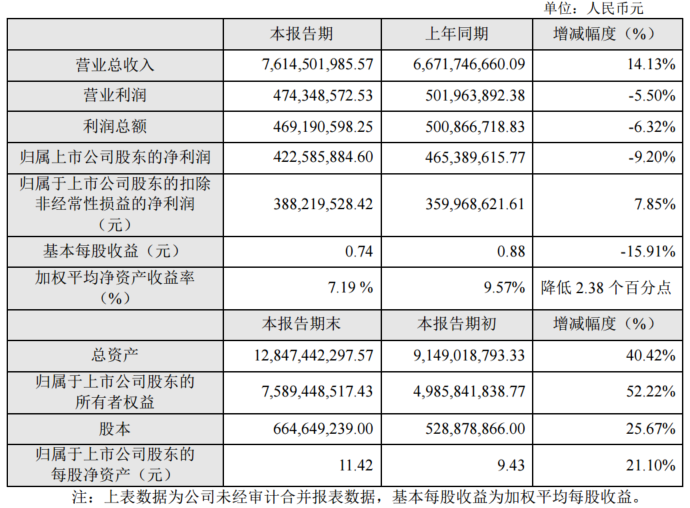 单位：人民币元

|  | 本报告期 | 上年同期 | 增减幅度（%） |
|---|---|---|---|
| 营业总收入 | 7,614,501,985.57 | 6,671,746,660.09 | 14.13% |
| 营业利润 | 474,348,572.53 | 501,963,892.38 | -5.50% |
| 利润总额 | 469,190,598.25 | 500,866,718.83 | -6.32% |
| 归属上市公司股东的净利润 | 422,585,884.60 | 465,389,615.77 | -9.20% |
| 归属于上市公司股东的扣除非经常性损益的净利润（元） | 388,219,528.42 | 359,968,621.61 | 7.85% |
| 基本每股收益（元） | 0.74 | 0.88 | -15.91% |
| 加权平均净资产收益率（%） | 7.19 % | 9.57% | 降低 2.38 个百分点 |
|  | 本报告期末 | 本报告期初 | 增减幅度（%） |
| 总资产 | 12,847,442,297.57 | 9,149,018,793.33 | 40.42% |
| 归属于上市公司股东的所有者权益 | 7,589,448,517.43 | 4,985,841,838.77 | 52.22% |
| 股本 | 664,649,239.00 | 528,878,866.00 | 25.67% |
| 归属于上市公司股东的每股净资产（元） | 11.42 | 9.43 | 21.10% |

注：上表数据为公司未经审计合并报表数据，基本每股收益为加权平均每股收益。